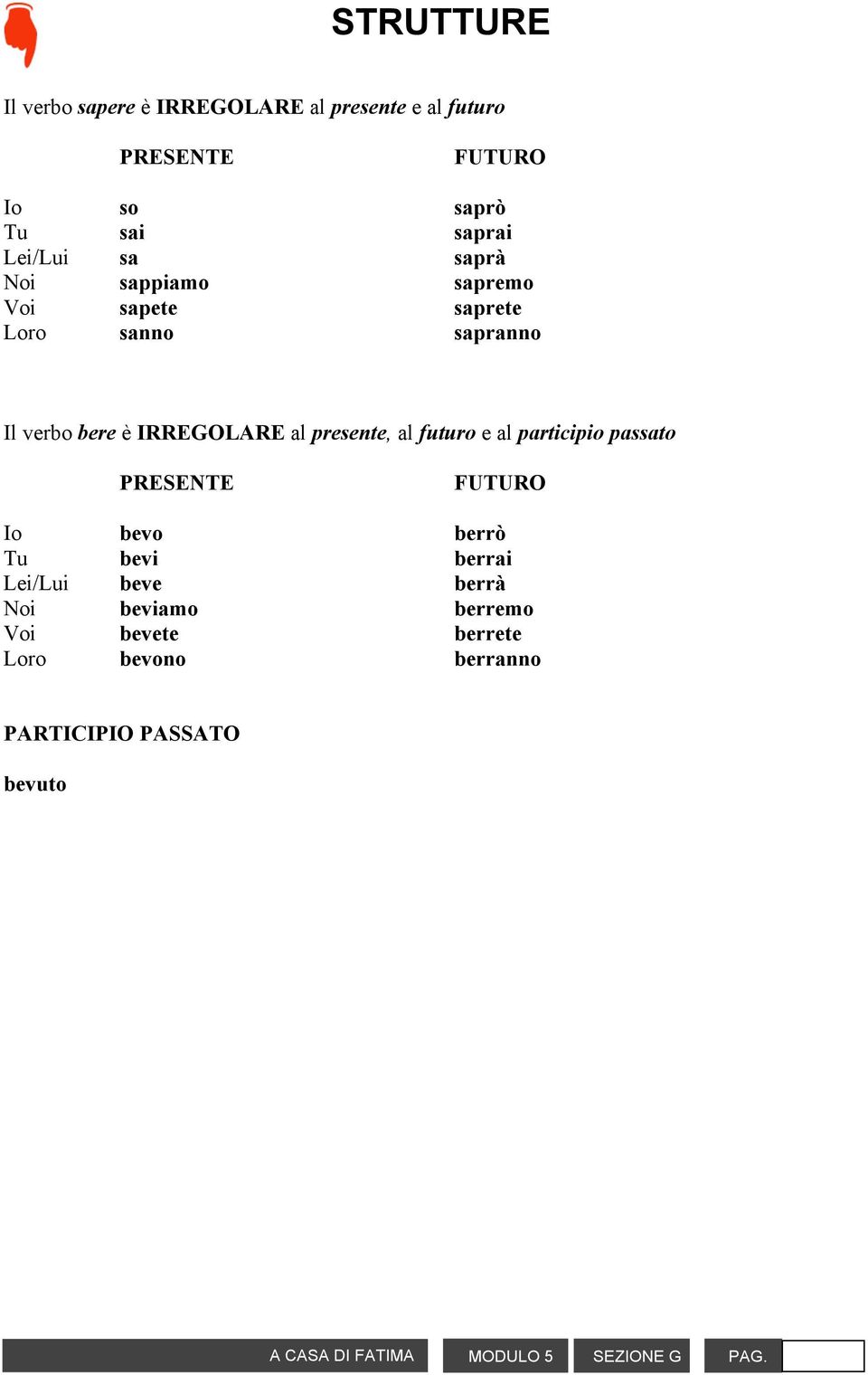 STRUTTURE

Il verbo sapere è IRREGOLARE al presente e al futuro

| | PRESENTE | FUTURO |
|---|---|---|
| Io | so | saprò |
| Tu | sai | saprai |
| Lei/Lui | sa | saprà |
| Noi | sappiamo | sapremo |
| Voi | sapete | saprete |
| Loro | sanno | sapranno |

Il verbo bere è IRREGOLARE al presente, al futuro e al participio passato

| | PRESENTE | FUTURO |
|---|---|---|
| Io | bevo | berrò |
| Tu | bevi | berrai |
| Lei/Lui | beve | berrà |
| Noi | beviamo | berremo |
| Voi | bevete | berrete |
| Loro | bevono | berranno |

PARTICIPIO PASSATO

bevuto

A CASA DI FATIMA MODULO 5 SEZIONE G PAG.